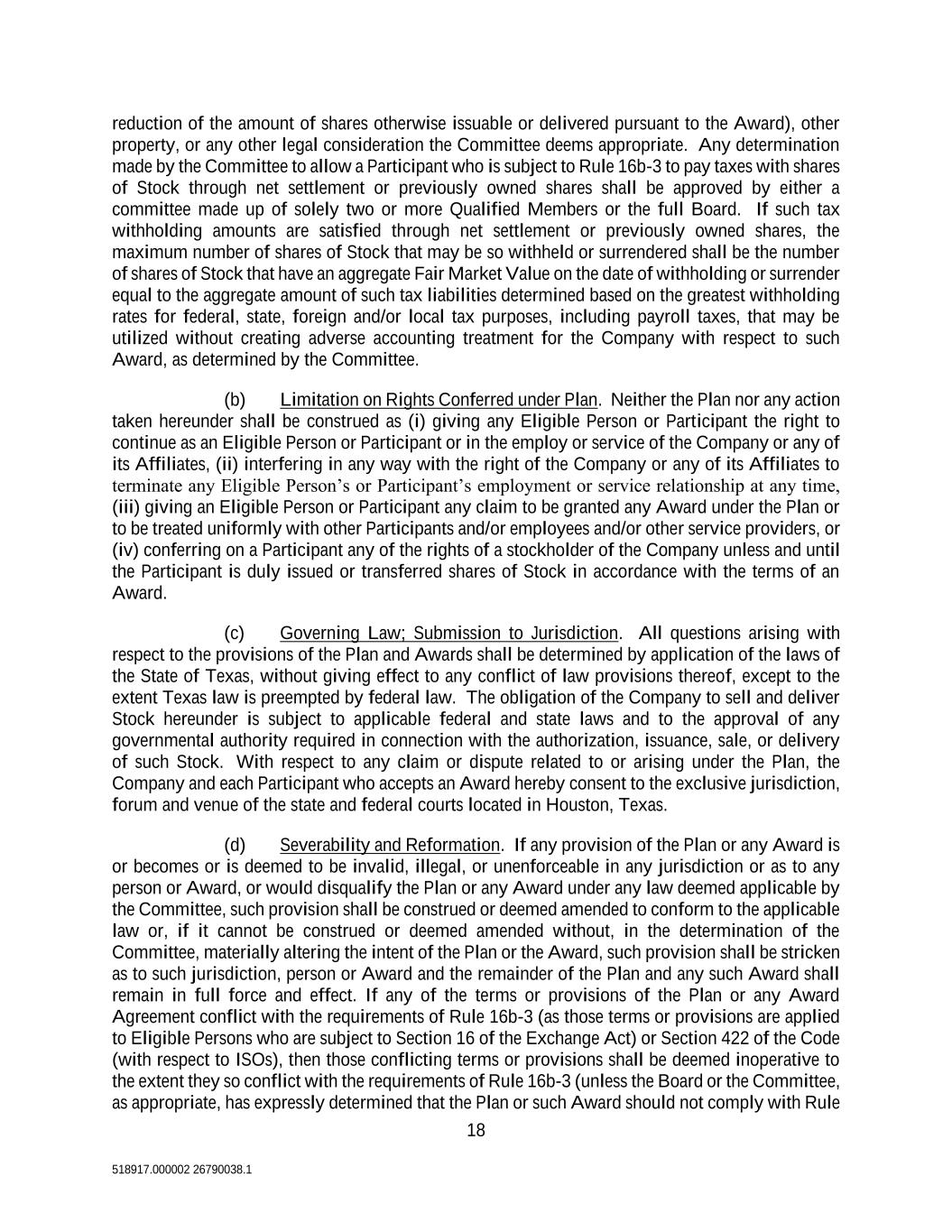 reduction of the amount of shares otherwise issuable or delivered pursuant to the Award), other property, or any other legal consideration the Committee deems appropriate. Any determination made by the Committee to allow a Participant who is subject to Rule 16b-3 to pay taxes with shares of Stock through net settlement or previously owned shares shall be approved by either a committee made up of solely two or more Qualified Members or the full Board. If such tax withholding amounts are satisfied through net settlement or previously owned shares, the maximum number of shares of Stock that may be so withheld or surrendered shall be the number of shares of Stock that have an aggregate Fair Market Value on the date of withholding or surrender equal to the aggregate amount of such tax liabilities determined based on the greatest withholding rates for federal, state, foreign and/or local tax purposes, including payroll taxes, that may be utilized without creating adverse accounting treatment for the Company with respect to such Award, as determined by the Committee.

(b) Limitation on Rights Conferred under Plan. Neither the Plan nor any action taken hereunder shall be construed as (i) giving any Eligible Person or Participant the right to continue as an Eligible Person or Participant or in the employ or service of the Company or any of its Affiliates, (ii) interfering in any way with the right of the Company or any of its Affiliates to terminate any Eligible Person's or Participant's employment or service relationship at any time, (iii) giving an Eligible Person or Participant any claim to be granted any Award under the Plan or to be treated uniformly with other Participants and/or employees and/or other service providers, or (iv) conferring on a Participant any of the rights of a stockholder of the Company unless and until the Participant is duly issued or transferred shares of Stock in accordance with the terms of an Award.

(c) Governing Law; Submission to Jurisdiction. All questions arising with respect to the provisions of the Plan and Awards shall be determined by application of the laws of the State of Texas, without giving effect to any conflict of law provisions thereof, except to the extent Texas law is preempted by federal law. The obligation of the Company to sell and deliver Stock hereunder is subject to applicable federal and state laws and to the approval of any governmental authority required in connection with the authorization, issuance, sale, or delivery of such Stock. With respect to any claim or dispute related to or arising under the Plan, the Company and each Participant who accepts an Award hereby consent to the exclusive jurisdiction, forum and venue of the state and federal courts located in Houston, Texas.

(d) Severability and Reformation. If any provision of the Plan or any Award is or becomes or is deemed to be invalid, illegal, or unenforceable in any jurisdiction or as to any person or Award, or would disqualify the Plan or any Award under any law deemed applicable by the Committee, such provision shall be construed or deemed amended to conform to the applicable law or, if it cannot be construed or deemed amended without, in the determination of the Committee, materially altering the intent of the Plan or the Award, such provision shall be stricken as to such jurisdiction, person or Award and the remainder of the Plan and any such Award shall remain in full force and effect. If any of the terms or provisions of the Plan or any Award Agreement conflict with the requirements of Rule 16b-3 (as those terms or provisions are applied to Eligible Persons who are subject to Section 16 of the Exchange Act) or Section 422 of the Code (with respect to ISOs), then those conflicting terms or provisions shall be deemed inoperative to the extent they so conflict with the requirements of Rule 16b-3 (unless the Board or the Committee, as appropriate, has expressly determined that the Plan or such Award should not comply with Rule

18

518917.000002 26790038.1